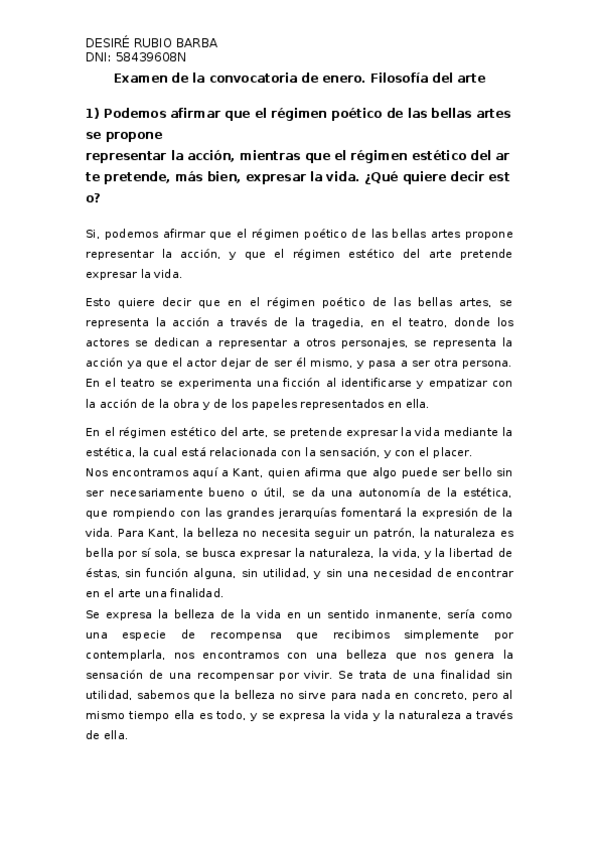 DESIRÉ RUBIO BARBA
DNI: 58439608N

Examen de la convocatoria de enero. Filosofía del arte

1) Podemos afirmar que el régimen poético de las bellas artes se propone
representar la acción, mientras que el régimen estético del ar te pretende, más bien, expresar la vida. ¿Qué quiere decir est o?

Si, podemos afirmar que el régimen poético de las bellas artes propone representar la acción, y que el régimen estético del arte pretende expresar la vida.

Esto quiere decir que en el régimen poético de las bellas artes, se representa la acción a través de la tragedia, en el teatro, donde los actores se dedican a representar a otros personajes, se representa la acción ya que el actor dejar de ser él mismo, y pasa a ser otra persona. En el teatro se experimenta una ficción al identificarse y empatizar con la acción de la obra y de los papeles representados en ella.

En el régimen estético del arte, se pretende expresar la vida mediante la estética, la cual está relacionada con la sensación, y con el placer.
Nos encontramos aquí a Kant, quien afirma que algo puede ser bello sin ser necesariamente bueno o útil, se da una autonomía de la estética, que rompiendo con las grandes jerarquías fomentará la expresión de la vida. Para Kant, la belleza no necesita seguir un patrón, la naturaleza es bella por sí sola, se busca expresar la naturaleza, la vida, y la libertad de éstas, sin función alguna, sin utilidad, y sin una necesidad de encontrar en el arte una finalidad.
Se expresa la belleza de la vida en un sentido inmanente, sería como una especie de recompensa que recibimos simplemente por contemplarla, nos encontramos con una belleza que nos genera la sensación de una recompensar por vivir. Se trata de una finalidad sin utilidad, sabemos que la belleza no sirve para nada en concreto, pero al mismo tiempo ella es todo, y se expresa la vida y la naturaleza a través de ella.